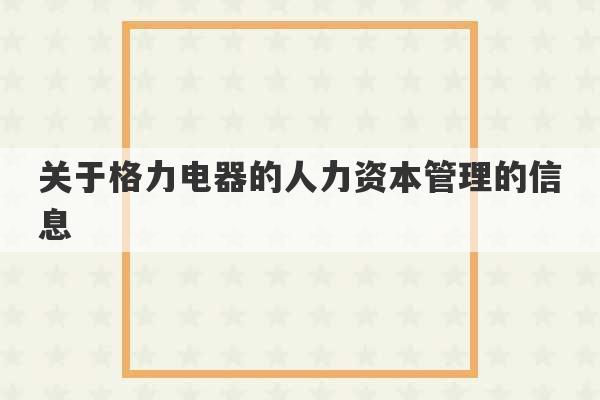 关于格力电器的人力资本管理的信息